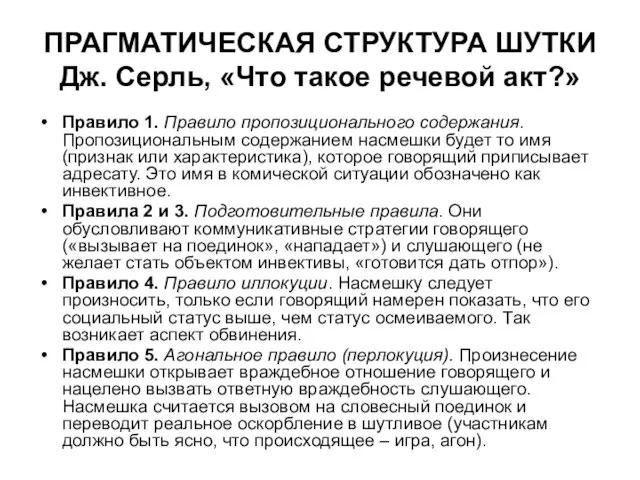 ПРАГМАТИЧЕСКАЯ СТРУКТУРА ШУТКИ
Дж. Серль, «Что такое речевой акт?»

• Правило 1. Правило пропозиционального содержания. Пропозициональным содержанием насмешки будет то имя (признак или характеристика), которое говорящий приписывает адресату. Это имя в комической ситуации обозначено как инвективное.
• Правила 2 и 3. Подготовительные правила. Они обусловливают коммуникативные стратегии говорящего («вызывает на поединок», «нападает») и слушающего (не желает стать объектом инвективы, «готовится дать отпор»).
• Правило 4. Правило иллокуции. Насмешку следует произносить, только если говорящий намерен показать, что его социальный статус выше, чем статус осмеиваемого. Так возникает аспект обвинения.
• Правило 5. Агональное правило (перлокуция). Произнесение насмешки открывает враждебное отношение говорящего и нацелено вызвать ответную враждебность слушающего. Насмешка считается вызовом на словесный поединок и переводит реальное оскорбление в шутливое (участникам должно быть ясно, что происходящее – игра, агон).